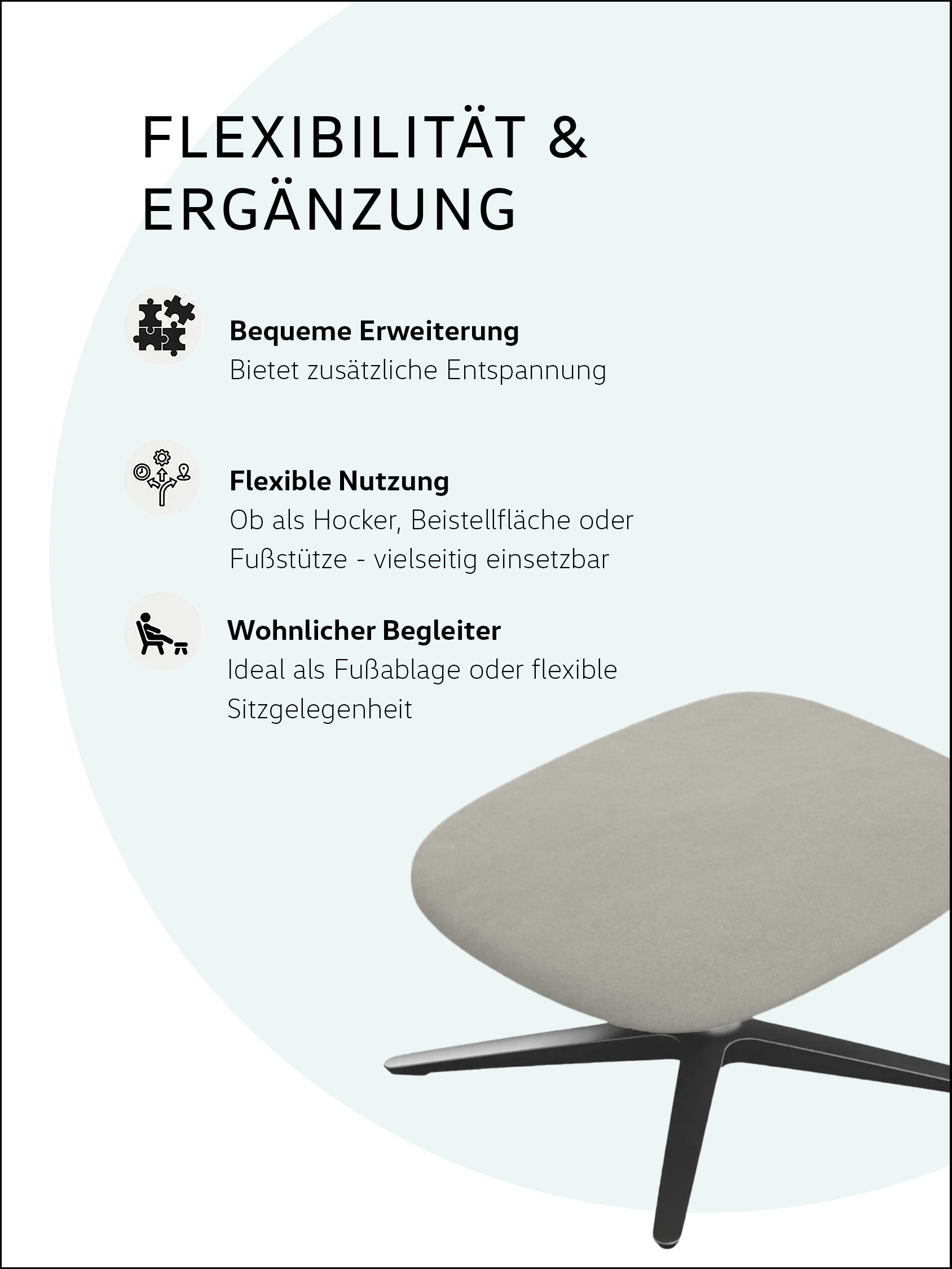 FLEXIBILITÄT &
ERGÄNZUNG

Bequeme Erweiterung
Bietet zusätzliche Entspannung

Flexible Nutzung
Ob als Hocker, Beistellfläche oder Fußstütze - vielseitig einsetzbar

Wohnlicher Begleiter
Ideal als Fußablage oder flexible Sitzgelegenheit